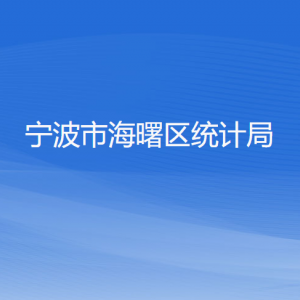 宁波市海曙区统计局